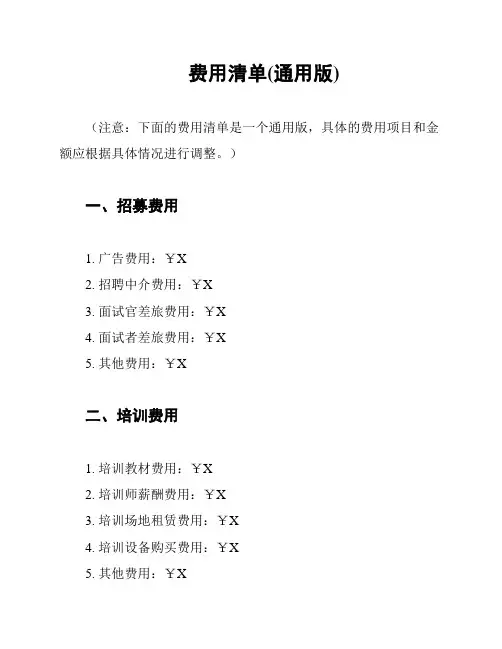 费用清单(通用版)

（注意：下面的费用清单是一个通用版，具体的费用项目和金额应根据具体情况进行调整。）

一、招募费用

1. 广告费用：￥X
2. 招聘中介费用：￥X
3. 面试官差旅费用：￥X
4. 面试者差旅费用：￥X
5. 其他费用：￥X

二、培训费用

1. 培训教材费用：￥X
2. 培训师薪酬费用：￥X
3. 培训场地租赁费用：￥X
4. 培训设备购买费用：￥X
5. 其他费用：￥X